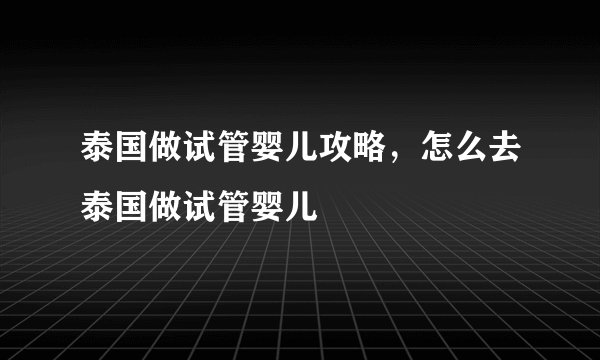 泰国做试管婴儿攻略，怎么去泰国做试管婴儿